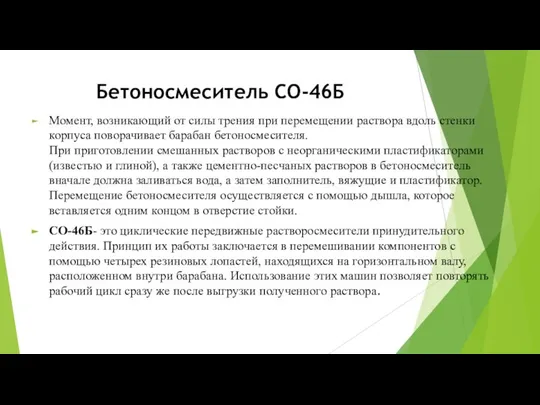 Бетоносмеситель СО-46Б

Момент, возникающий от силы трения при перемещении раствора вдоль стенки корпуса поворачивает барабан бетоносмесителя.
При приготовлении смешанных растворов с неорганическими пластификаторами (известью и глиной), а также цементно-песчаных растворов в бетоносмеситель вначале должна заливаться вода, а затем заполнитель, вяжущие и пластификатор. Перемещение бетоносмесителя осуществляется с помощью дышла, которое вставляется одним концом в отверстие стойки.

СО-46Б- это циклические передвижные растворосмесители принудительного действия. Принцип их работы заключается в перемешивании компонентов с помощью четырех резиновых лопастей, находящихся на горизонтальном валу, расположенном внутри барабана. Использование этих машин позволяет повторять рабочий цикл сразу же после выгрузки полученного раствора.